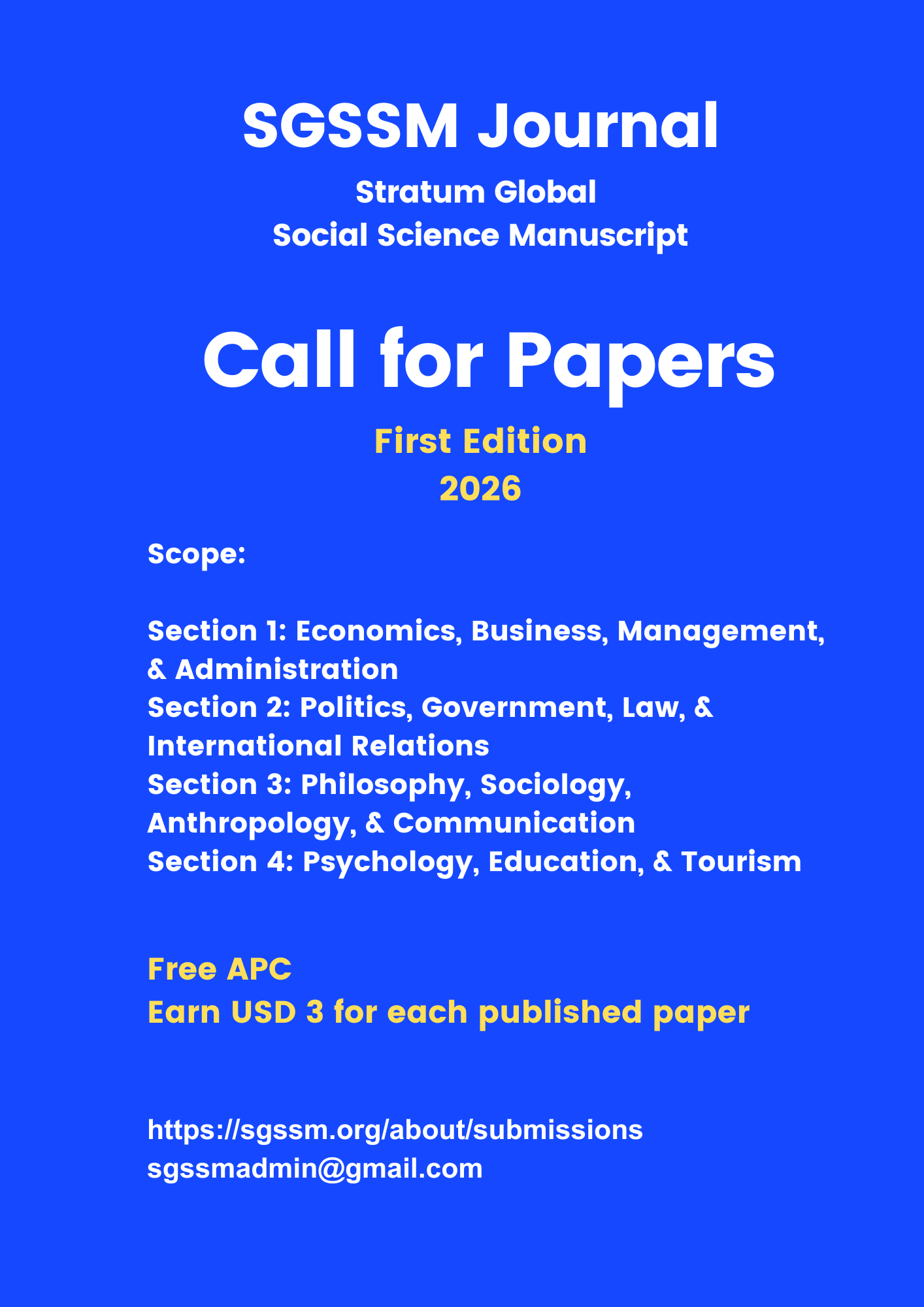 SGSSM Journal
Stratum Global
Social Science Manuscript

Call for Papers
First Edition
2026

Scope:

Section 1: Economics, Business, Management, & Administration
Section 2: Politics, Government, Law, & International Relations
Section 3: Philosophy, Sociology, Anthropology, & Communication
Section 4: Psychology, Education, & Tourism

Free APC
Earn USD 3 for each published paper

https://sgssm.org/about/submissions
sgssmadmin@gmail.com